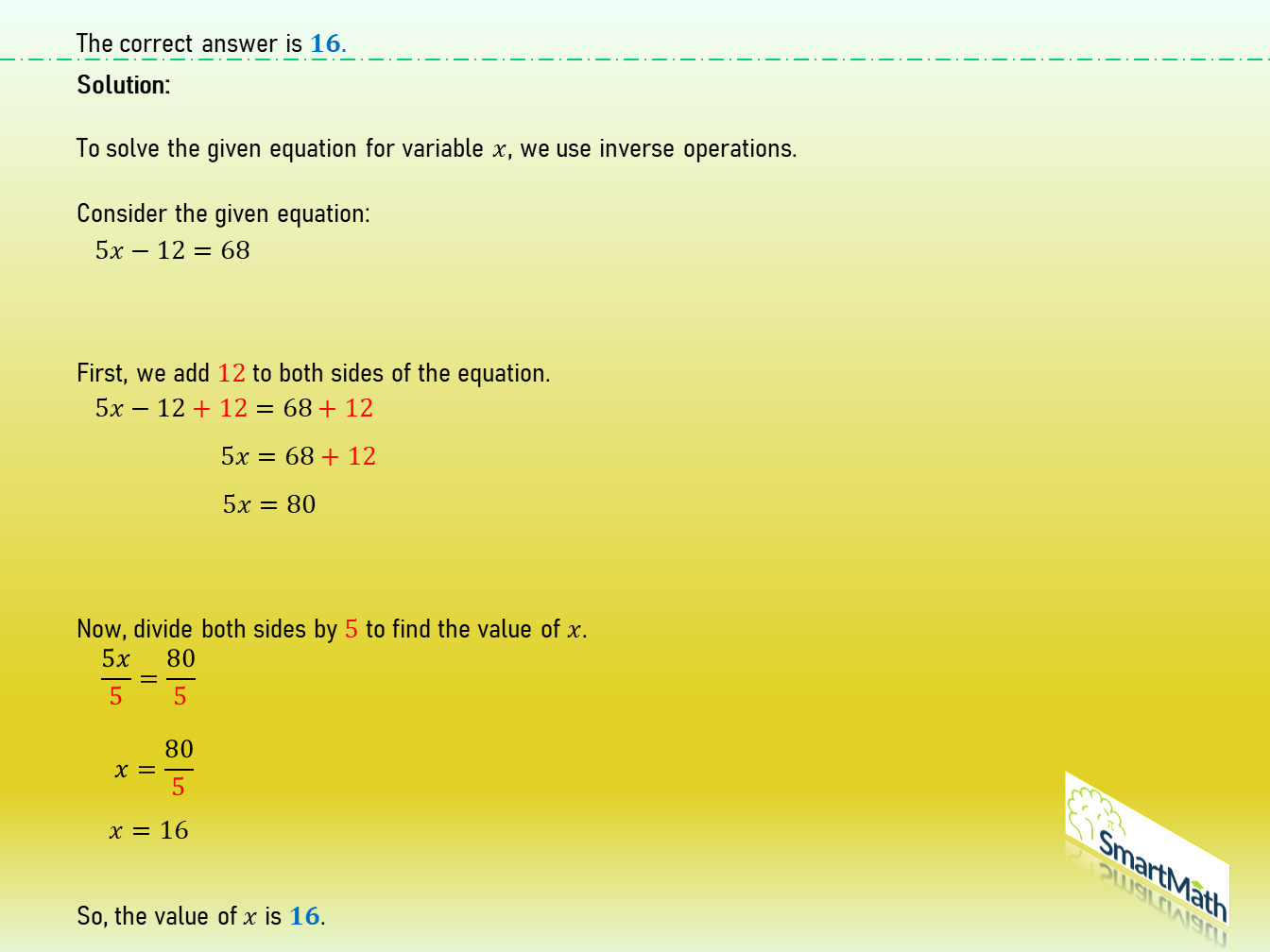 The correct answer is $16$.

Solution:

To solve the given equation for variable $x$, we use inverse operations.

Consider the given equation:
$5x - 12 = 68$

First, we add $12$ to both sides of the equation.
$5x - 12 + 12 = 68 + 12$
$5x = 68 + 12$
$5x = 80$

Now, divide both sides by $5$ to find the value of $x$.
$\frac{5x}{5} = \frac{80}{5}$
$x = \frac{80}{5}$
$x = 16$

So, the value of $x$ is $16$.

SmartMath